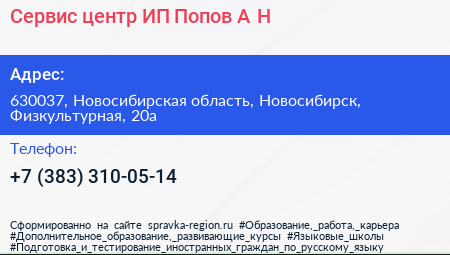 Сервис центр ИП Попов А Н

Адрес:

630037, Новосибирская область, Новосибирск, Физкультурная, 20а

Телефон:

+7 (383) 310-05-14

Сформированно на сайте spravka-region.ru #Образование,_работа,_карьера #Дополнительное_образование,_развивающие_курсы #Языковые_школы #Подготовка_и_тестирование_иностранных_граждан_по_русскому_языку